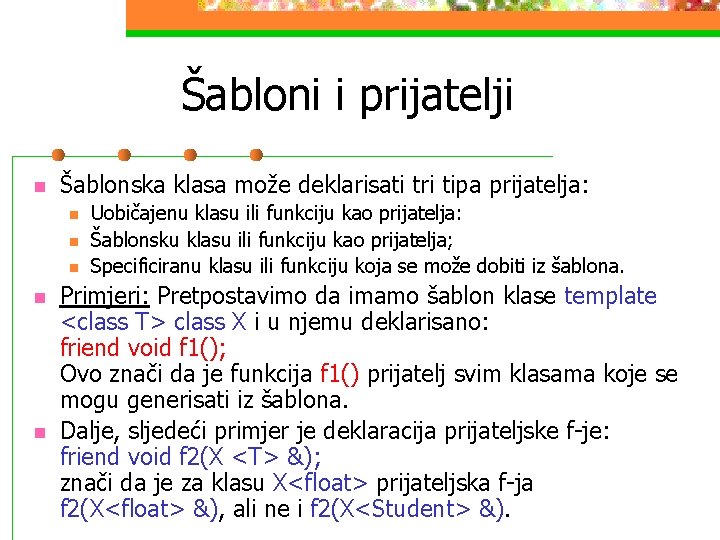 Šabloni i prijatelji

Šablonska klasa može deklarisati tri tipa prijatelja:
Uobičajenu klasu ili funkciju kao prijatelja:
Šablonsku klasu ili funkciju kao prijatelja;
Specificiranu klasu ili funkciju koja se može dobiti iz šablona.

Primjeri: Pretpostavimo da imamo šablon klase template <class T> class X i u njemu deklarisano:
friend void f1();
Ovo znači da je funkcija f1() prijatelj svim klasama koje se mogu generisati iz šablona.

Dalje, sljedeći primjer je deklaracija prijateljske f-je:
friend void f2(X <T> &);
znači da je za klasu X<float> prijateljska f-ja f2(X<float> &), ali ne i f2(X<Student> &).